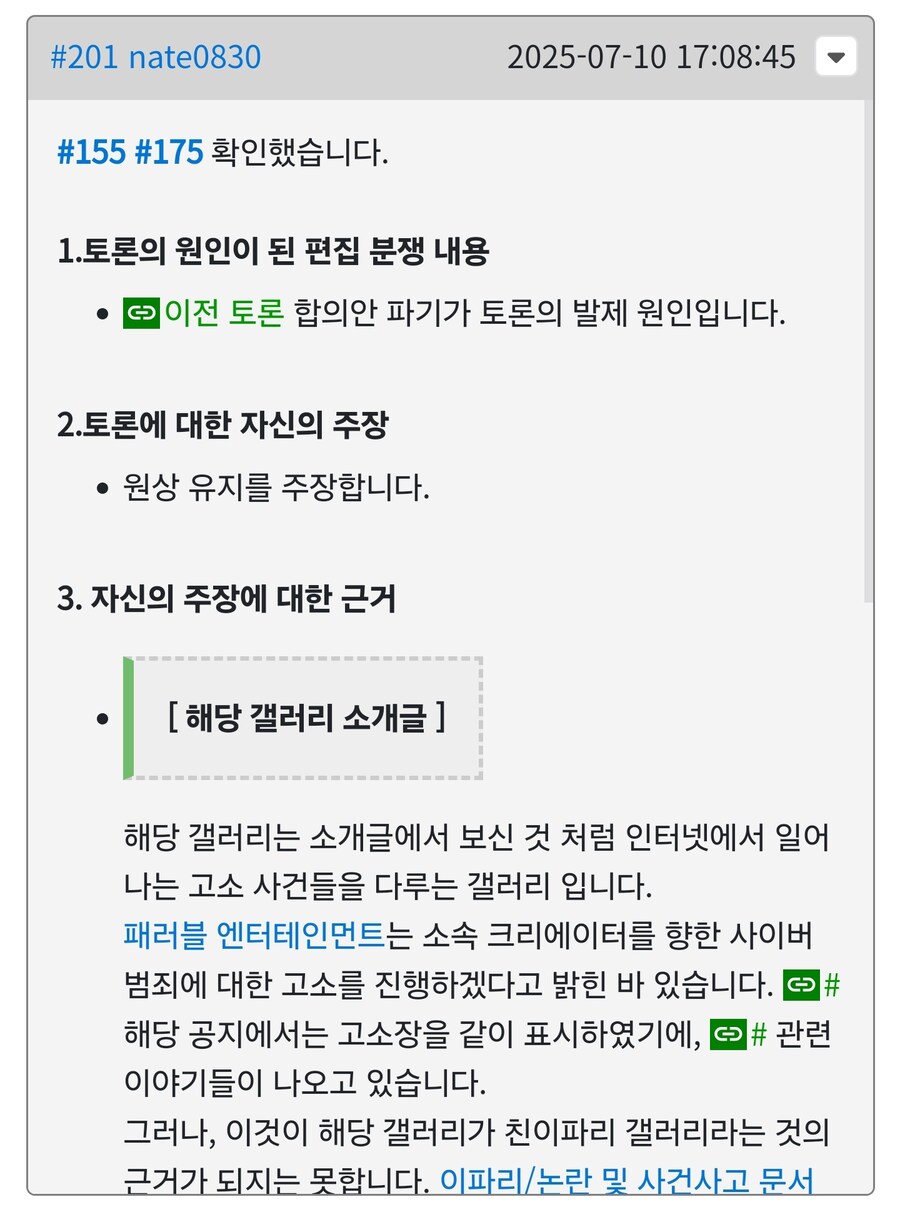 #201 nate0830 2025-07-10 17:08:45

#155 #175 확인했습니다.

1.토론의 원인이 된 편집 분쟁 내용

- 이전 토론 합의안 파기가 토론의 발제 원인입니다.

2.토론에 대한 자신의 주장

- 원상 유지를 주장합니다.

3. 자신의 주장에 대한 근거

- [ 해당 갤러리 소개글 ]

해당 갤러리는 소개글에서 보신 것 처럼 인터넷에서 일어나는 고소 사건들을 다루는 갤러리 입니다.
패러블 엔터테인먼트는 소속 크리에이터를 향한 사이버 범죄에 대한 고소를 진행하겠다고 밝힌 바 있습니다. #
해당 공지에서는 고소장을 같이 표시하였기에, # 관련 이야기들이 나오고 있습니다.
그러나, 이것이 해당 갤러리가 친이파리 갤러리라는 것의 근거가 되지는 못합니다. 이파리/논란 및 사건사고 문서